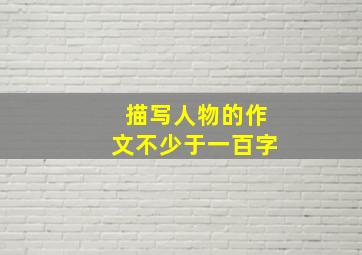 描写人物的作文不少于一百字